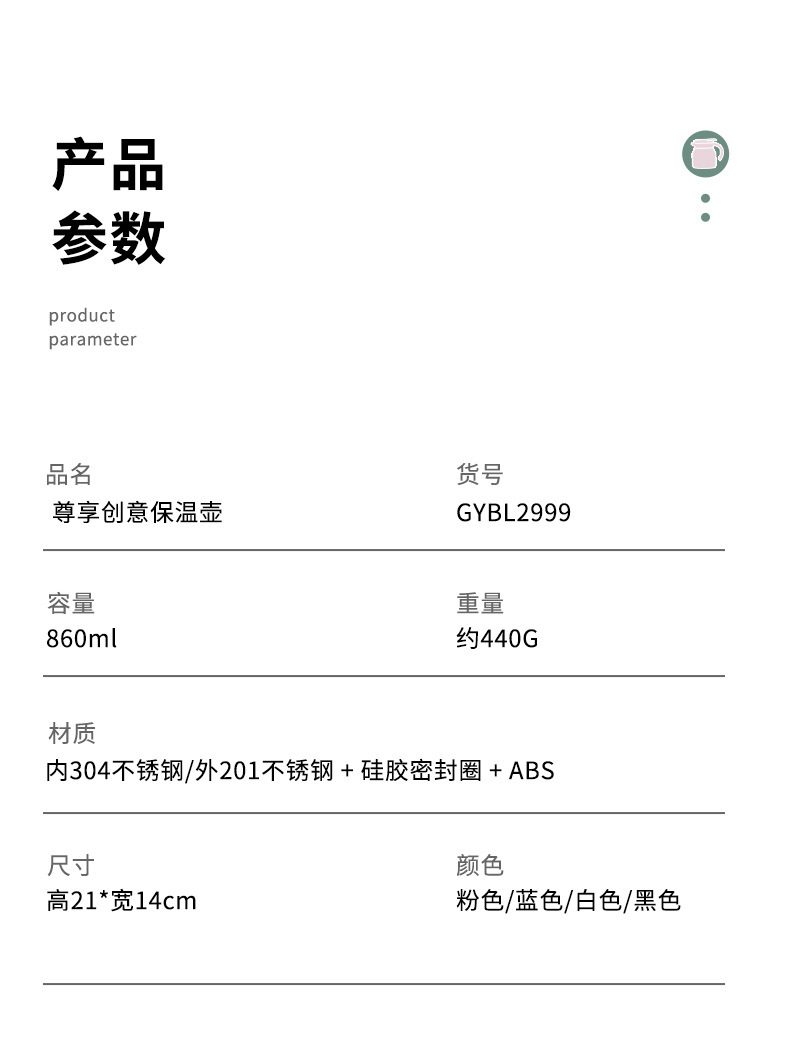 产品
参数

product
parameter

品名
尊享创意保温壶

货号
GYBL2999

容量
860ml

重量
约440G

材质
内304不锈钢/外201不锈钢 + 硅胶密封圈 + ABS

尺寸
高21*宽14cm

颜色
粉色/蓝色/白色/黑色